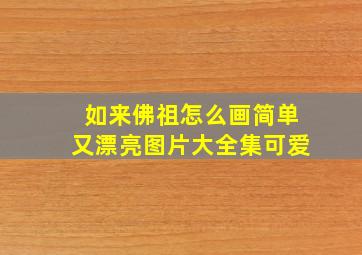 如来佛祖怎么画简单
又漂亮图片大全集可爱